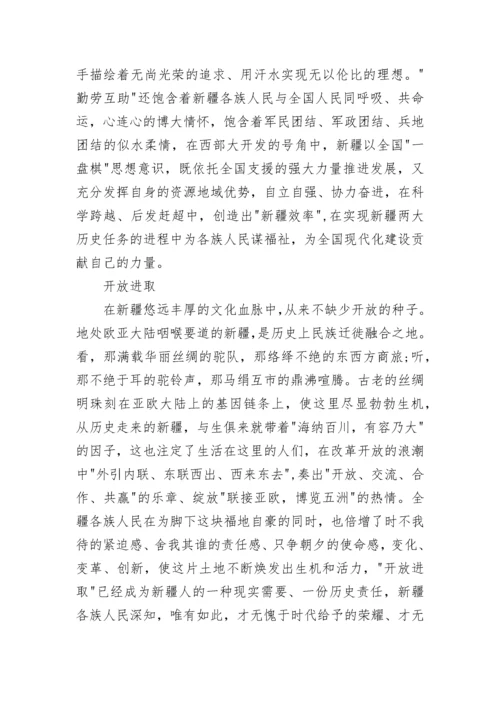 手描绘着无尚光荣的追求、用汗水实现无以伦比的理想。"勤劳互助"还饱含着新疆各族人民与全国人民同呼吸、共命运，心连心的博大情怀，饱含着军民团结、军政团结、兵地团结的似水柔情，在西部大开发的号角中，新疆以全国"一盘棋"思想意识，既依托全国支援的强大力量推进发展，又充分发挥自身的资源地域优势，自立自强、协力奋进，在科学跨越、后发赶超中，创造出"新疆效率",在实现新疆两大历史任务的进程中为各族人民谋福祉，为全国现代化建设贡献自己的力量。

开放进取

在新疆悠远丰厚的文化血脉中,从来不缺少开放的种子。地处欧亚大陆咽喉要道的新疆,是历史上民族迁徙融合之地。看，那满载华丽丝绸的驼队，那络绎不绝的东西方商旅;听，那不绝于耳的驼铃声，那马绢互市的鼎沸喧腾。古老的丝绸明珠刻在亚欧大陆上的基因链条上，使这里尽显勃勃生机，从历史走来的新疆，与生俱来就带着"海纳百川，有容乃大"的因子，这也注定了生活在这里的人们，在改革开放的浪潮中"外引内联、东联西出、西来东去",奏出"开放、交流、合作、共赢"的乐章、绽放"联接亚欧，博览五洲"的热情。全疆各族人民在为脚下这块福地自豪的同时，也倍增了时不我待的紧迫感、舍我其谁的责任感、只争朝夕的使命感，变化、变革、创新，使这片土地不断焕发出生机和活力，"开放进取"已经成为新疆人的一种现实需要、一份历史责任，新疆各族人民深知，唯有如此，才无愧于时代给予的荣耀、才无